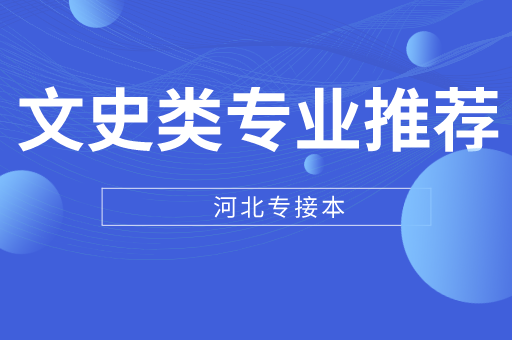 文史类专业推荐

河北专接本